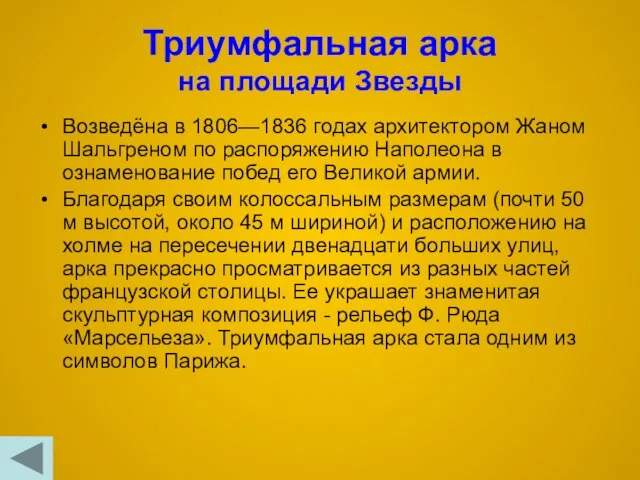 Триумфальная арка
на площади Звезды

• Возведёна в 1806—1836 годах архитектором Жаном Шальгреном по распоряжению Наполеона в ознаменование побед его Великой армии.

• Благодаря своим колоссальным размерам (почти 50 м высотой, около 45 м шириной) и расположению на холме на пересечении двенадцати больших улиц, арка прекрасно просматривается из разных частей французской столицы. Ее украшает знаменитая скульптурная композиция - рельеф Ф. Рюда «Марсельеза». Триумфальная арка стала одним из символов Парижа.